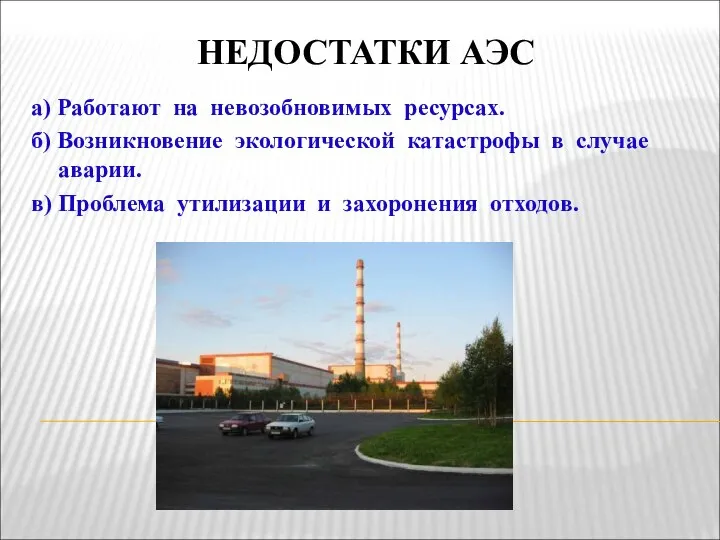 НЕДОСТАТКИ АЭС

а) Работают на невозобновимых ресурсах.

б) Возникновение экологической катастрофы в случае аварии.

в) Проблема утилизации и захоронения отходов.